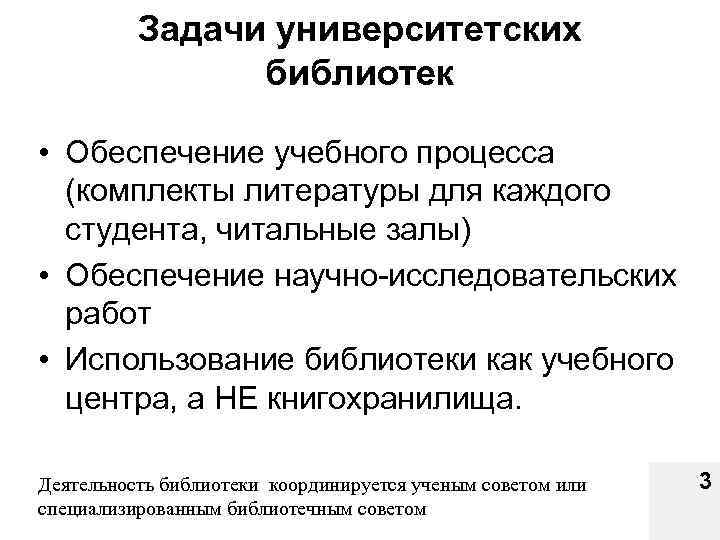 Задачи университетских библиотек

• Обеспечение учебного процесса (комплекты литературы для каждого студента, читальные залы)
• Обеспечение научно-исследовательских работ
• Использование библиотеки как учебного центра, а НЕ книгохранилища.

Деятельность библиотеки координируется ученым советом или специализированным библиотечным советом

3